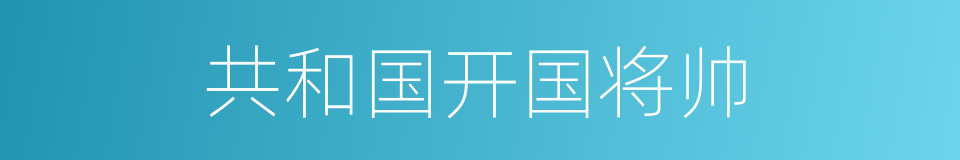 共和国开国将帅